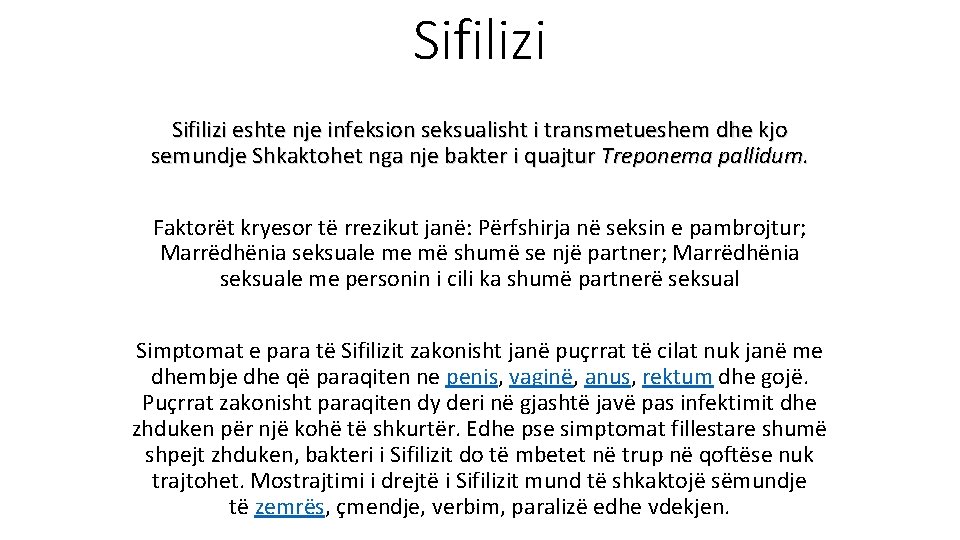 Sifilizi

Sifilizi eshte nje infeksion seksualisht i transmetueshem dhe kjo semundje Shkaktohet nga nje bakter i quajtur Treponema pallidum.

Faktorët kryesor të rrezikut janë: Përfshirja në seksin e pambrojtur; Marrëdhënia seksuale me më shumë se një partner; Marrëdhënia seksuale me personin i cili ka shumë partnerë seksual

Simptomat e para të Sifilizit zakonisht janë puçrrat të cilat nuk janë me dhembje dhe që paraqiten ne penis, vaginë, anus, rektum dhe gojë. Puçrrat zakonisht paraqiten dy deri në gjashtë javë pas infektimit dhe zhduken për një kohë të shkurtër. Edhe pse simptomat fillestare shumë shpejt zhduken, bakteri i Sifilizit do të mbetet në trup në qoftëse nuk trajtohet. Mostrajtimi i drejtë i Sifilizit mund të shkaktojë sëmundje të zemrës, çmendje, verbim, paralizë edhe vdekjen.